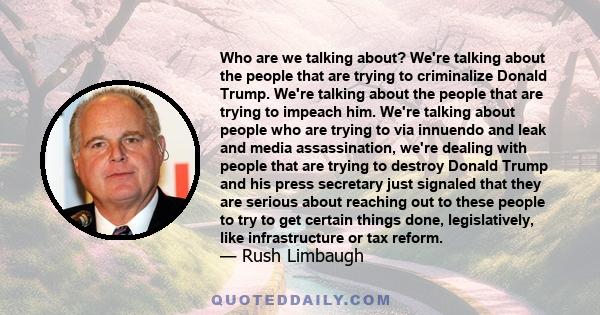 Who are we talking about? We're talking about the people that are trying to criminalize Donald Trump. We're talking about the people that are trying to impeach him. We're talking about people who are trying to via innuendo and leak and media assassination, we're dealing with people that are trying to destroy Donald Trump and his press secretary just signaled that they are serious about reaching out to these people to try to get certain things done, legislatively, like infrastructure or tax reform.
— Rush Limbaugh

QUOTEDDAILY.COM